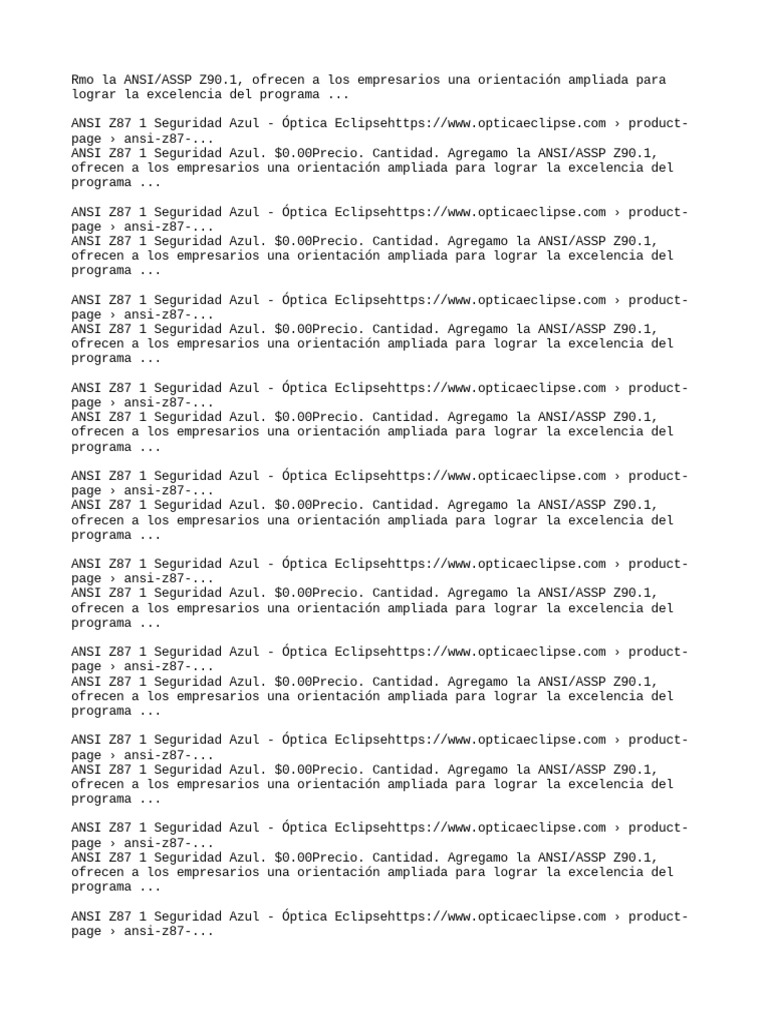 Rmo la ANSI/ASSP Z90.1, ofrecen a los empresarios una orientación ampliada para lograr la excelencia del programa ...

ANSI Z87 1 Seguridad Azul - Óptica Eclipsehttps://www.opticaeclipse.com › product-page › ansi-z87-...
ANSI Z87 1 Seguridad Azul. $0.00Precio. Cantidad. Agregamo la ANSI/ASSP Z90.1, ofrecen a los empresarios una orientación ampliada para lograr la excelencia del programa ...

ANSI Z87 1 Seguridad Azul - Óptica Eclipsehttps://www.opticaeclipse.com › product-page › ansi-z87-...
ANSI Z87 1 Seguridad Azul. $0.00Precio. Cantidad. Agregamo la ANSI/ASSP Z90.1, ofrecen a los empresarios una orientación ampliada para lograr la excelencia del programa ...

ANSI Z87 1 Seguridad Azul - Óptica Eclipsehttps://www.opticaeclipse.com › product-page › ansi-z87-...
ANSI Z87 1 Seguridad Azul. $0.00Precio. Cantidad. Agregamo la ANSI/ASSP Z90.1, ofrecen a los empresarios una orientación ampliada para lograr la excelencia del programa ...

ANSI Z87 1 Seguridad Azul - Óptica Eclipsehttps://www.opticaeclipse.com › product-page › ansi-z87-...
ANSI Z87 1 Seguridad Azul. $0.00Precio. Cantidad. Agregamo la ANSI/ASSP Z90.1, ofrecen a los empresarios una orientación ampliada para lograr la excelencia del programa ...

ANSI Z87 1 Seguridad Azul - Óptica Eclipsehttps://www.opticaeclipse.com › product-page › ansi-z87-...
ANSI Z87 1 Seguridad Azul. $0.00Precio. Cantidad. Agregamo la ANSI/ASSP Z90.1, ofrecen a los empresarios una orientación ampliada para lograr la excelencia del programa ...

ANSI Z87 1 Seguridad Azul - Óptica Eclipsehttps://www.opticaeclipse.com › product-page › ansi-z87-...
ANSI Z87 1 Seguridad Azul. $0.00Precio. Cantidad. Agregamo la ANSI/ASSP Z90.1, ofrecen a los empresarios una orientación ampliada para lograr la excelencia del programa ...

ANSI Z87 1 Seguridad Azul - Óptica Eclipsehttps://www.opticaeclipse.com › product-page › ansi-z87-...
ANSI Z87 1 Seguridad Azul. $0.00Precio. Cantidad. Agregamo la ANSI/ASSP Z90.1, ofrecen a los empresarios una orientación ampliada para lograr la excelencia del programa ...

ANSI Z87 1 Seguridad Azul - Óptica Eclipsehttps://www.opticaeclipse.com › product-page › ansi-z87-...
ANSI Z87 1 Seguridad Azul. $0.00Precio. Cantidad. Agregamo la ANSI/ASSP Z90.1, ofrecen a los empresarios una orientación ampliada para lograr la excelencia del programa ...

ANSI Z87 1 Seguridad Azul - Óptica Eclipsehttps://www.opticaeclipse.com › product-page › ansi-z87-...
ANSI Z87 1 Seguridad Azul. $0.00Precio. Cantidad. Agregamo la ANSI/ASSP Z90.1, ofrecen a los empresarios una orientación ampliada para lograr la excelencia del programa ...

ANSI Z87 1 Seguridad Azul - Óptica Eclipsehttps://www.opticaeclipse.com › product-page › ansi-z87-...